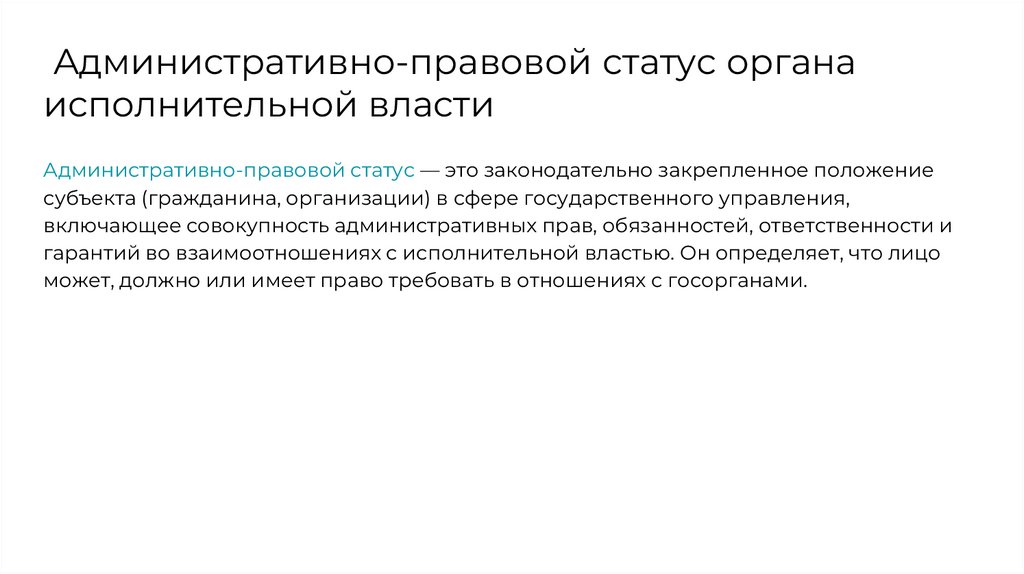 Административно-правовой статус органа исполнительной власти

Административно-правовой статус — это законодательно закрепленное положение субъекта (гражданина, организации) в сфере государственного управления, включающее совокупность административных прав, обязанностей, ответственности и гарантий во взаимоотношениях с исполнительной властью. Он определяет, что лицо может, должно или имеет право требовать в отношениях с госорганами.